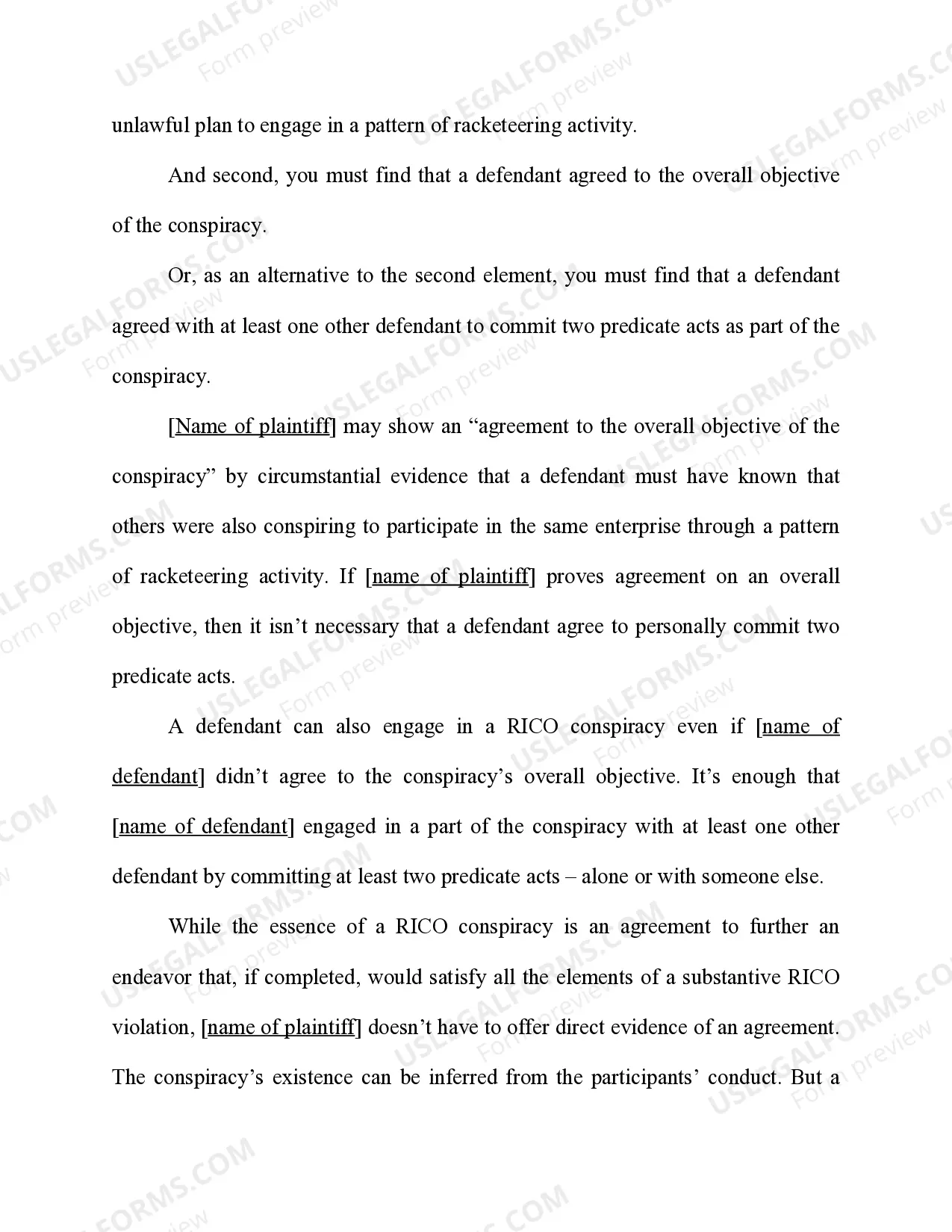 unlawful plan to engage in a pattern of racketeering activity.

And second, you must find that a defendant agreed to the overall objective of the conspiracy.

Or, as an alternative to the second element, you must find that a defendant agreed with at least one other defendant to commit two predicate acts as part of the conspiracy.

[Name of plaintiff] may show an "agreement to the overall objective of the conspiracy" by circumstantial evidence that a defendant must have known that others were also conspiring to participate in the same enterprise through a pattern of racketeering activity. If [name of plaintiff] proves agreement on an overall objective, then it isn't necessary that a defendant agree to personally commit two predicate acts.

A defendant can also engage in a RICO conspiracy even if [name of defendant] didn't agree to the conspiracy's overall objective. It's enough that [name of defendant] engaged in a part of the conspiracy with at least one other defendant by committing at least two predicate acts – alone or with someone else.

While the essence of a RICO conspiracy is an agreement to further an endeavor that, if completed, would satisfy all the elements of a substantive RICO violation, [name of plaintiff] doesn't have to offer direct evidence of an agreement. The conspiracy's existence can be inferred from the participants' conduct. But a

USLEGALFORMS.COM
Form preview